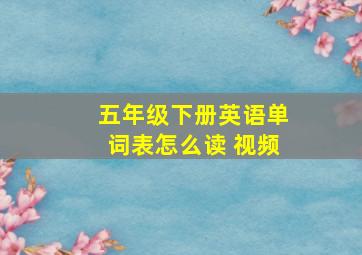 五年级下册英语单词表怎么读 视频